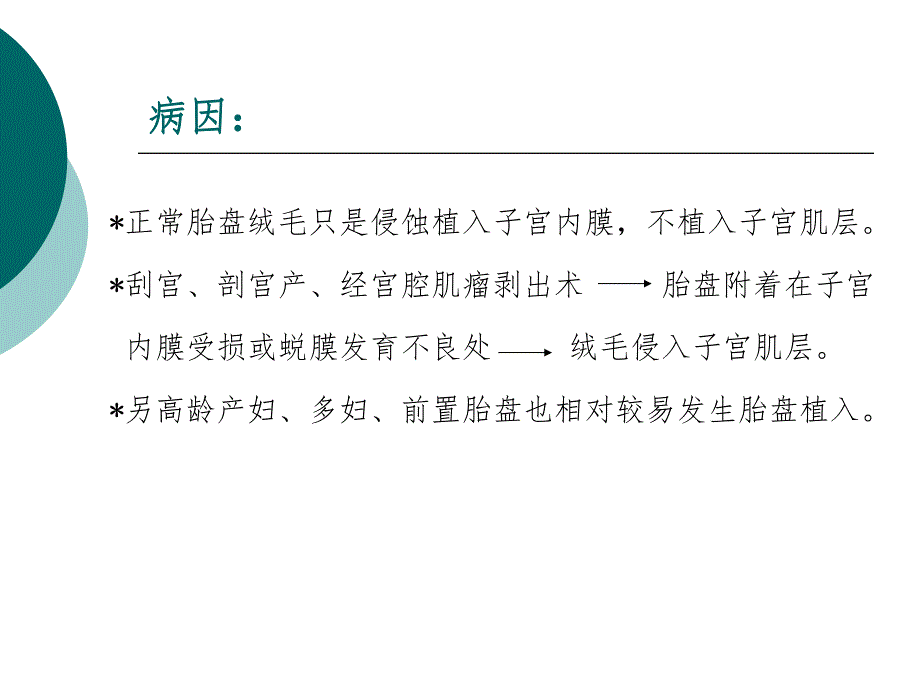 病因：

*正常胎盘绒毛只是侵蚀植入子宫内膜，不植入子宫肌层。

*刮宫、剖宫产、经宫腔肌瘤剥出术 $\longrightarrow$ 胎盘附着在子宫内膜受损或蜕膜发育不良处 $\longrightarrow$ 绒毛侵入子宫肌层。

*另高龄产妇、多妇、前置胎盘也相对较易发生胎盘植入。